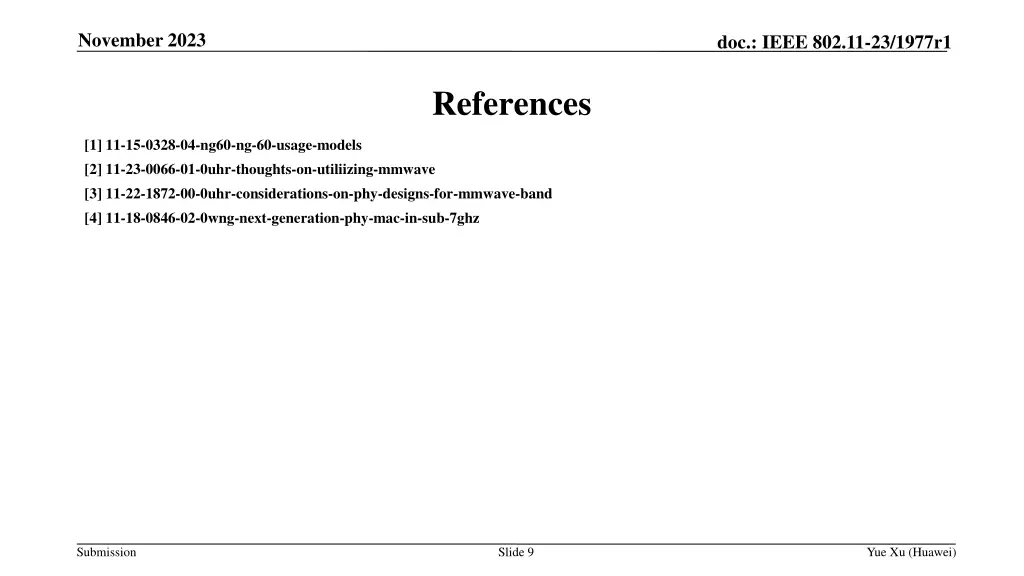 November 2023

doc.: IEEE 802.11-23/1977r1

References

[1] 11-15-0328-04-ng60-ng-60-usage-models

[2] 11-23-0066-01-0uhr-thoughts-on-utiliizing-mmwave

[3] 11-22-1872-00-0uhr-considerations-on-phy-designs-for-mmwave-band

[4] 11-18-0846-02-0wng-next-generation-phy-mac-in-sub-7ghz

Submission

Slide 9

Yue Xu (Huawei)